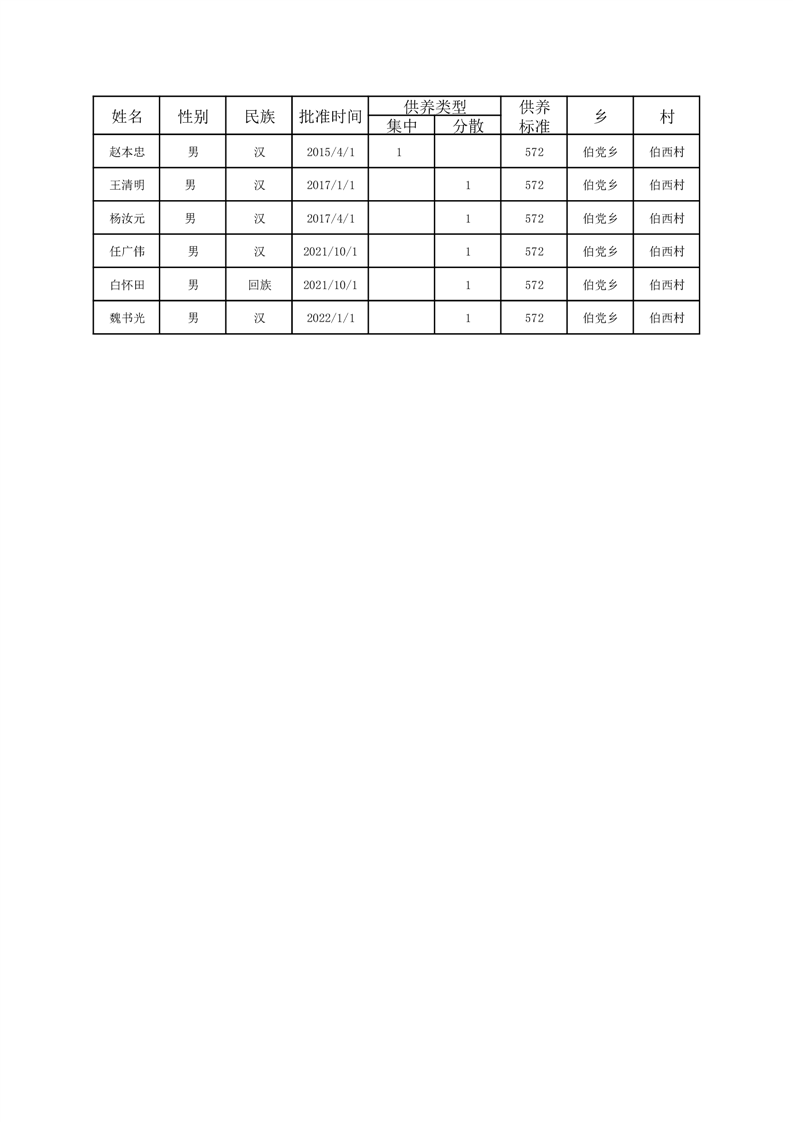 | 姓名 | 性别 | 民族 | 批准时间 | 供养类型 集中 | 供养类型 分散 | 供养标准 | 乡 | 村 |
|---|---|---|---|---|---|---|---|---|
| 赵本忠 | 男 | 汉 | 2015/4/1 | 1 |  | 572 | 伯党乡 | 伯西村 |
| 王清明 | 男 | 汉 | 2017/1/1 |  | 1 | 572 | 伯党乡 | 伯西村 |
| 杨汝元 | 男 | 汉 | 2017/4/1 |  | 1 | 572 | 伯党乡 | 伯西村 |
| 任广伟 | 男 | 汉 | 2021/10/1 |  | 1 | 572 | 伯党乡 | 伯西村 |
| 白怀田 | 男 | 回族 | 2021/10/1 |  | 1 | 572 | 伯党乡 | 伯西村 |
| 魏书光 | 男 | 汉 | 2022/1/1 |  | 1 | 572 | 伯党乡 | 伯西村 |